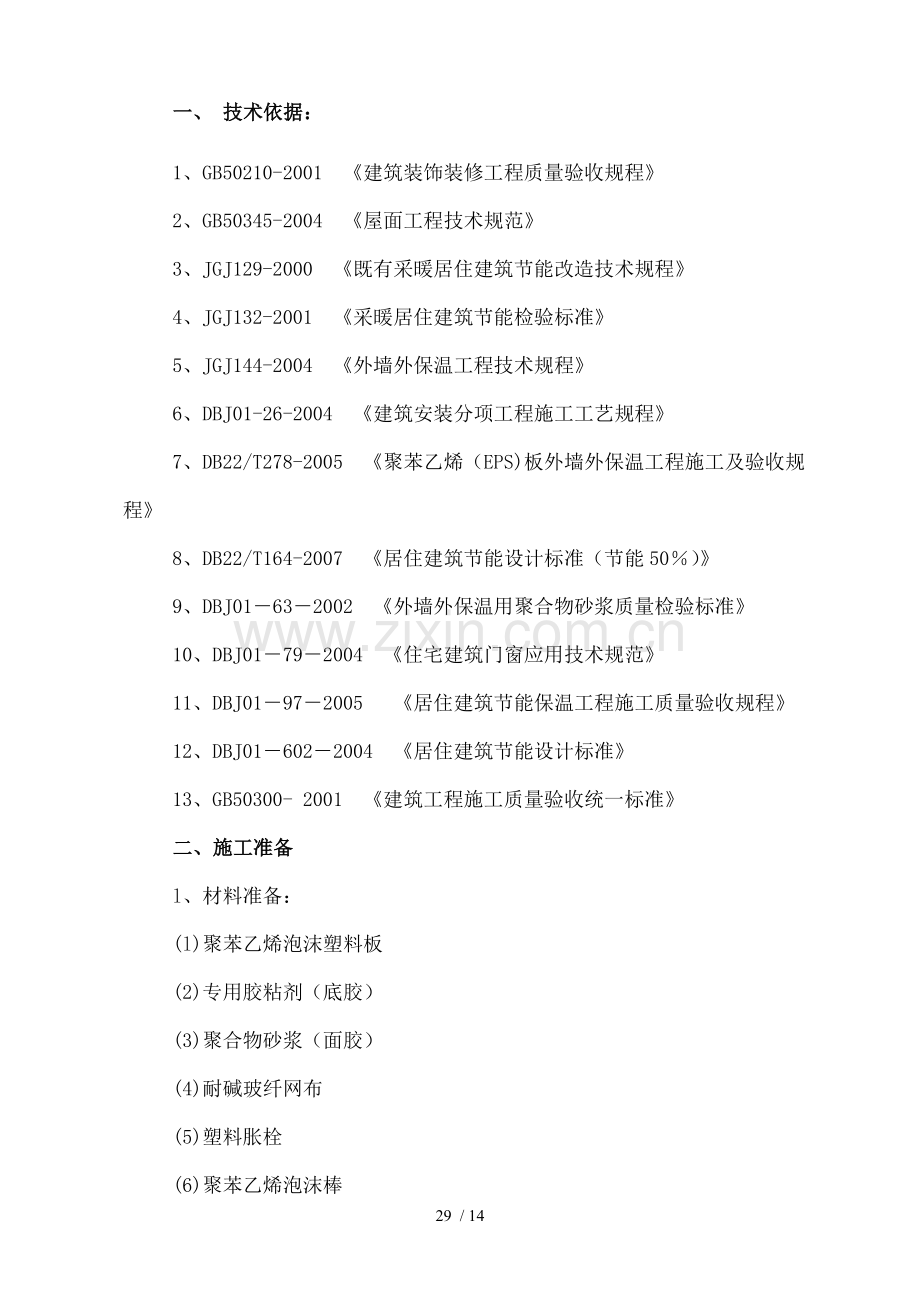 一、 技术依据：

1、GB50210-2001 《建筑装饰装修工程质量验收规程》

2、GB50345-2004 《屋面工程技术规范》

3、JGJ129-2000 《既有采暖居住建筑节能改造技术规程》

4、JGJ132-2001 《采暖居住建筑节能检验标准》

5、JGJ144-2004 《外墙外保温工程技术规程》

6、DBJ01-26-2004 《建筑安装分项工程施工工艺规程》

7、DB22/T278-2005 《聚苯乙烯（EPS)板外墙外保温工程施工及验收规程》

8、DB22/T164-2007 《居住建筑节能设计标准（节能50％)》

9、DBJ01－63－2002 《外墙外保温用聚合物砂浆质量检验标准》

10、DBJ01－79－2004 《住宅建筑门窗应用技术规范》

11、DBJ01－97－2005 《居住建筑节能保温工程施工质量验收规程》

12、DBJ01－602－2004 《居住建筑节能设计标准》

13、GB50300- 2001 《建筑工程施工质量验收统一标准》

二、施工准备

1、材料准备：

(1)聚苯乙烯泡沫塑料板

(2)专用胶粘剂（底胶）

(3)聚合物砂浆（面胶）

(4)耐碱玻纤网布

(5)塑料胀栓

(6)聚苯乙烯泡沫棒

29 / 14

www.zixin.com.cn